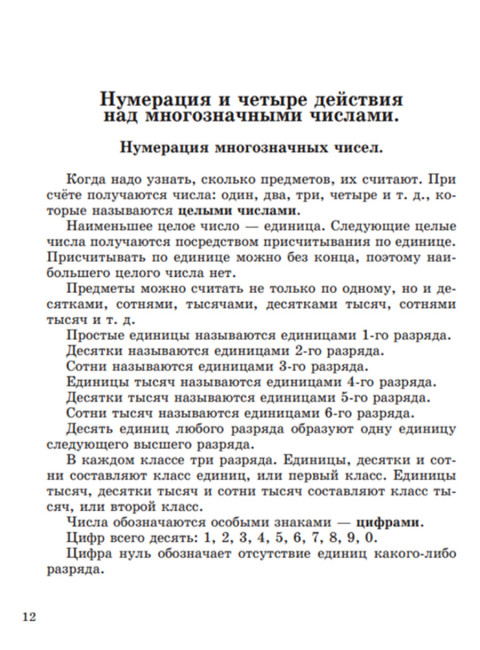 Нумерация и четыре действия над многозначными числами.

Нумерация многозначных чисел.

Когда надо узнать, сколько предметов, их считают. При счёте получаются числа: один, два, три, четыре и т. д., которые называются целыми числами.

Наименьшее целое число — единица. Следующие целые числа получаются посредством присчитывания по единице. Присчитывать по единице можно без конца, поэтому наибольшего целого числа нет.

Предметы можно считать не только по одному, но и десятками, сотнями, тысячами, десятками тысяч, сотнями тысяч и т. д.

Простые единицы называются единицами 1-го разряда.

Десятки называются единицами 2-го разряда.

Сотни называются единицами 3-го разряда.

Единицы тысяч называются единицами 4-го разряда.

Десятки тысяч называются единицами 5-го разряда.

Сотни тысяч называются единицами 6-го разряда.

Десять единиц любого разряда образуют одну единицу следующего высшего разряда.

В каждом классе три разряда. Единицы, десятки и сотни составляют класс единиц, или первый класс. Единицы тысяч, десятки тысяч и сотни тысяч составляют класс тысяч, или второй класс.

Числа обозначаются особыми знаками — цифрами.

Цифр всего десять: 1, 2, 3, 4, 5, 6, 7, 8, 9, 0.

Цифра нуль обозначает отсутствие единиц какого-либо разряда.

12